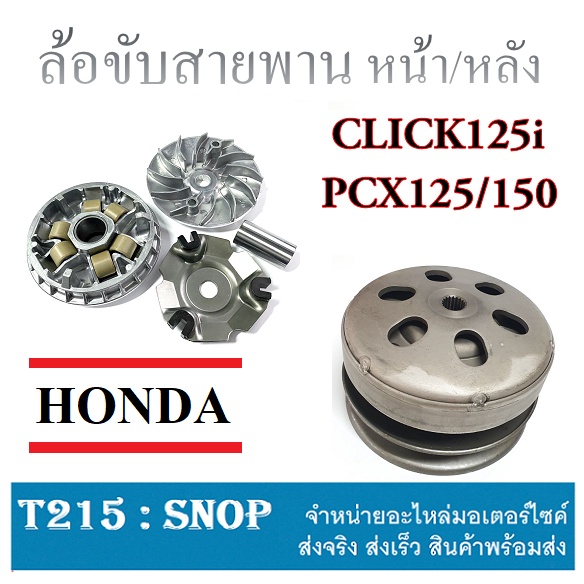 ล้อขับสายพาน หน้า/หลัง

CLICK125i
PCX125/150

HONDA

T215 : SNOP

จำหน่ายอะไหล่มอเตอร์ไซค์
ส่งจริง ส่งเร็ว สินค้าพร้อมส่ง